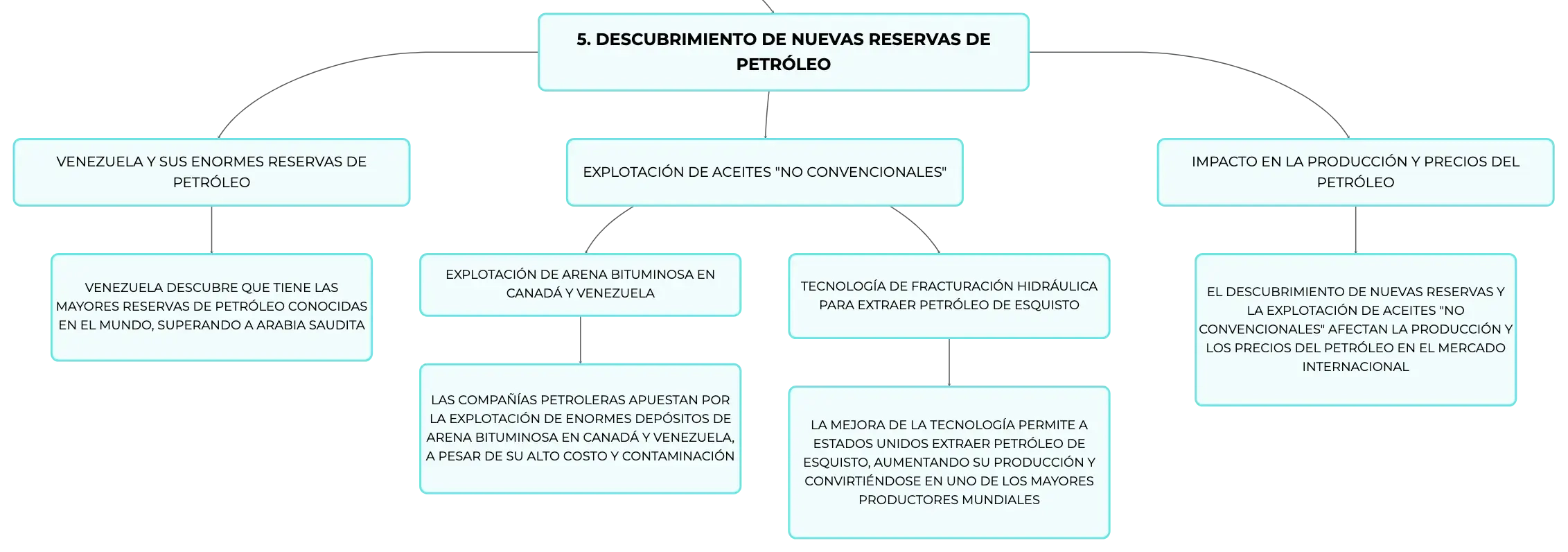 5. DESCUBRIMIENTO DE NUEVAS RESERVAS DE PETRÓLEO

VENEZUELA Y SUS ENORMES RESERVAS DE PETRÓLEO

VENEZUELA DESCUBRE QUE TIENE LAS MAYORES RESERVAS DE PETRÓLEO CONOCIDAS EN EL MUNDO, SUPERANDO A ARABIA SAUDITA

EXPLOTACIÓN DE ACEITES "NO CONVENCIONALES"

EXPLOTACIÓN DE ARENA BITUMINOSA EN CANADÁ Y VENEZUELA

LAS COMPAÑÍAS PETROLERAS APUESTAN POR LA EXPLOTACIÓN DE ENORMES DEPÓSITOS DE ARENA BITUMINOSA EN CANADÁ Y VENEZUELA, A PESAR DE SU ALTO COSTO Y CONTAMINACIÓN

TECNOLOGÍA DE FRACTURACIÓN HIDRÁULICA PARA EXTRAER PETRÓLEO DE ESQUISTO

LA MEJORA DE LA TECNOLOGÍA PERMITE A ESTADOS UNIDOS EXTRAER PETRÓLEO DE ESQUISTO, AUMENTANDO SU PRODUCCIÓN Y CONVIRTIÉNDOSE EN UNO DE LOS MAYORES PRODUCTORES MUNDIALES

IMPACTO EN LA PRODUCCIÓN Y PRECIOS DEL PETRÓLEO

EL DESCUBRIMIENTO DE NUEVAS RESERVAS Y LA EXPLOTACIÓN DE ACEITES "NO CONVENCIONALES" AFECTAN LA PRODUCCIÓN Y LOS PRECIOS DEL PETRÓLEO EN EL MERCADO INTERNACIONAL